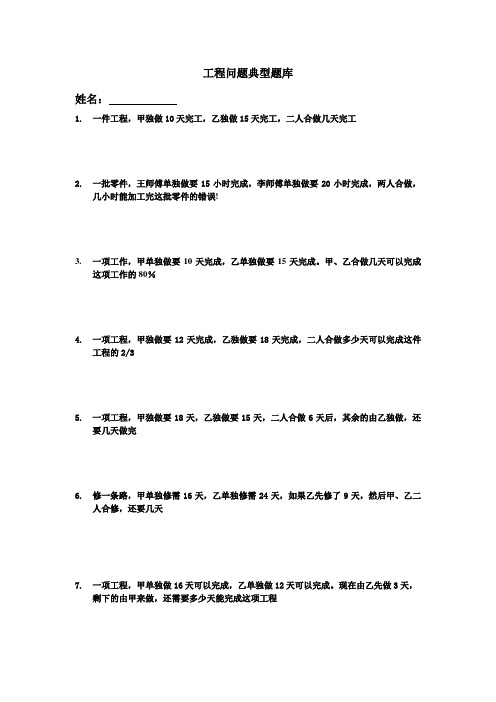 工程问题典型题库

姓名：____________

1. 一件工程，甲独做 10 天完工，乙独做 15 天完工，二人合做几天完工

2. 一批零件，王师傅单独做要 15 小时完成，李师傅单独做要 20 小时完成，两人合做，几小时能加工完这批零件的错误!

3. 一项工作，甲单独做要 10 天完成，乙单独做要 15 天完成。甲、乙合做几天可以完成这项工作的 80%

4. 一项工程，甲独做要 12 天完成，乙独做要 18 天完成，二人合做多少天可以完成这件工程的 2/3

5. 一项工程，甲独做要 18 天，乙独做要 15 天，二人合做 6 天后，其余的由乙独做，还要几天做完

6. 修一条路，甲单独修需 16 天，乙单独修需 24 天，如果乙先修了 9 天，然后甲、乙二人合修，还要几天

7. 一项工程，甲单独做 16 天可以完成，乙单独做 12 天可以完成。现在由乙先做 3 天，剩下的由甲来做，还需要多少天能完成这项工程